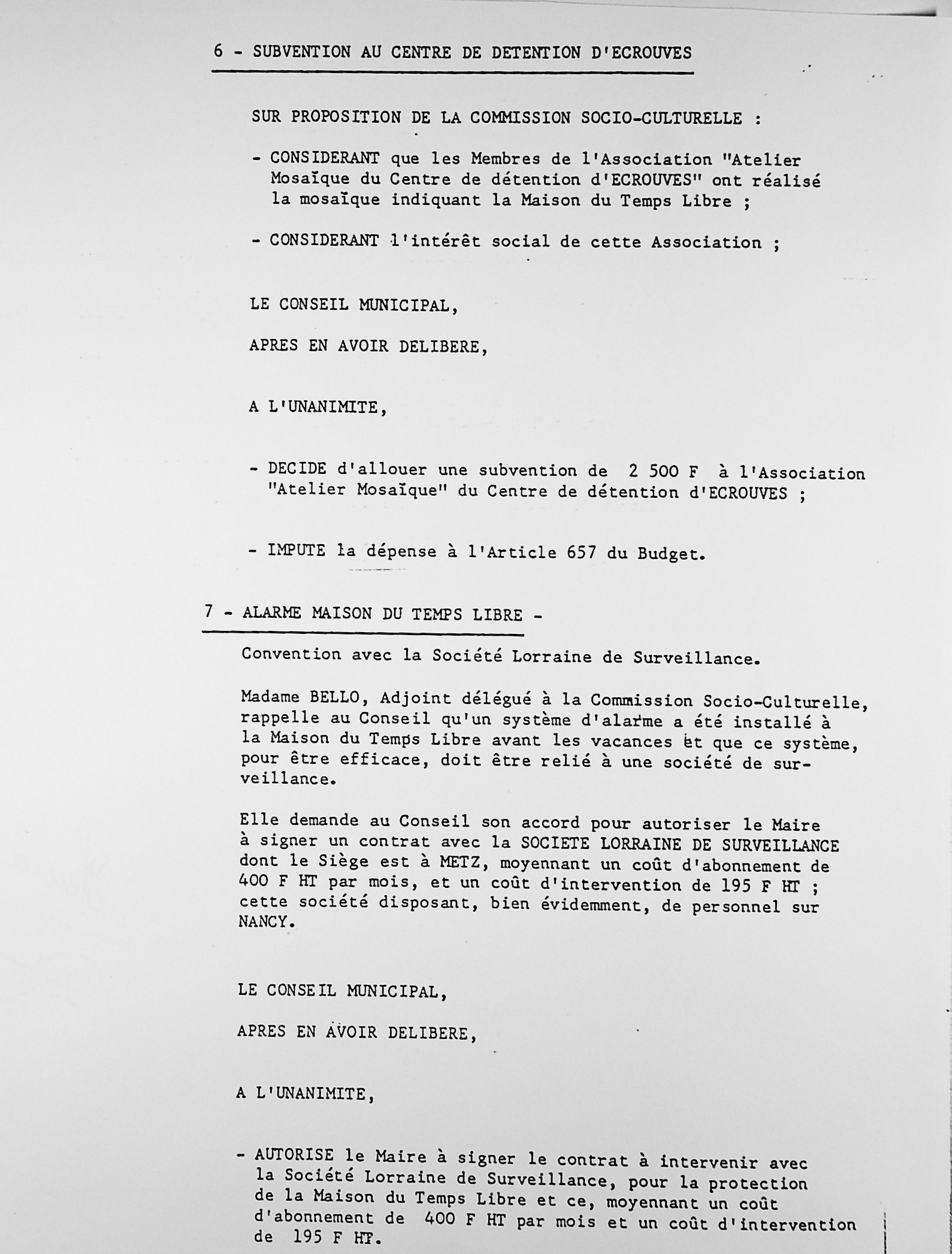 6 - SUBVENTION AU CENTRE DE DETENTION D'ECROUVES

SUR PROPOSITION DE LA COMMISSION SOCIO-CULTURELLE :

- CONSIDERANT que les Membres de l'Association "Atelier Mosaïque du Centre de détention d'ECROUVES" ont réalisé la mosaïque indiquant la Maison du Temps Libre ;

- CONSIDERANT l'intérêt social de cette Association ;

LE CONSEIL MUNICIPAL,

APRES EN AVOIR DELIBERE,

A L'UNANIMITE,

- DECIDE d'allouer une subvention de 2 500 F à l'Association "Atelier Mosaïque" du Centre de détention d'ECROUVES ;

- IMPUTE la dépense à l'Article 657 du Budget.

7 - ALARME MAISON DU TEMPS LIBRE -

Convention avec la Société Lorraine de Surveillance.

Madame BELLO, Adjoint délégué à la Commission Socio-Culturelle, rappelle au Conseil qu'un système d'alarme a été installé à la Maison du Temps Libre avant les vacances et que ce système, pour être efficace, doit être relié à une société de surveillance.

Elle demande au Conseil son accord pour autoriser le Maire à signer un contrat avec la SOCIETE LORRAINE DE SURVEILLANCE dont le Siège est à METZ, moyennant un coût d'abonnement de 400 F HT par mois, et un coût d'intervention de 195 F HT ; cette société disposant, bien évidemment, de personnel sur NANCY.

LE CONSEIL MUNICIPAL,

APRES EN AVOIR DELIBERE,

A L'UNANIMITE,

- AUTORISE le Maire à signer le contrat à intervenir avec la Société Lorraine de Surveillance, pour la protection de la Maison du Temps Libre et ce, moyennant un coût d'abonnement de 400 F HT par mois et un coût d'intervention de 195 F HT.